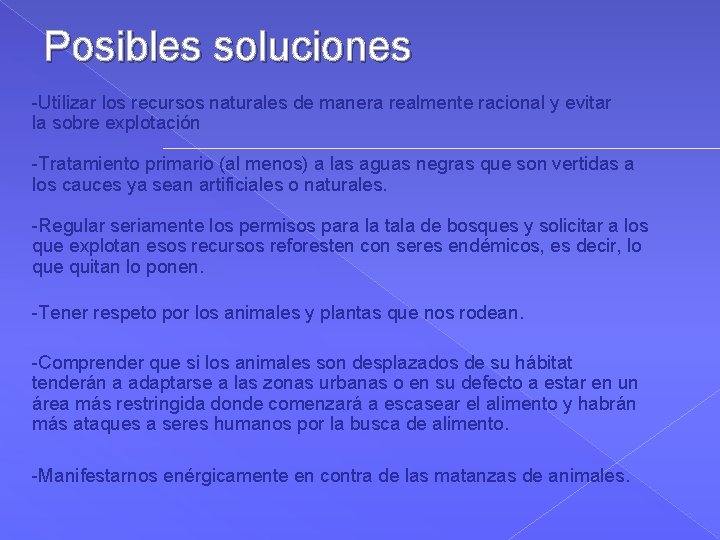 Posibles soluciones

-Utilizar los recursos naturales de manera realmente racional y evitar la sobre explotación

-Tratamiento primario (al menos) a las aguas negras que son vertidas a los cauces ya sean artificiales o naturales.

-Regular seriamente los permisos para la tala de bosques y solicitar a los que explotan esos recursos reforesten con seres endémicos, es decir, lo que quitan lo ponen.

-Tener respeto por los animales y plantas que nos rodean.

-Comprender que si los animales son desplazados de su hábitat tenderán a adaptarse a las zonas urbanas o en su defecto a estar en un área más restringida donde comenzará a escasear el alimento y habrán más ataques a seres humanos por la busca de alimento.

-Manifestarnos enérgicamente en contra de las matanzas de animales.